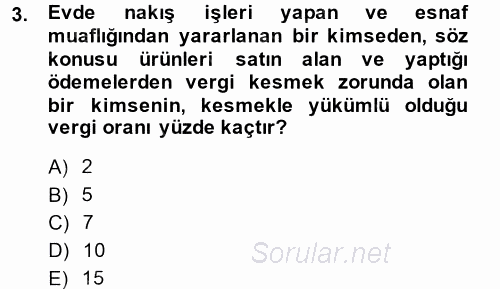 3. Evde nakış işleri yapan ve esnaf muaflığından yararlanan bir kimseden, söz konusu ürünleri satın alan ve yaptığı ödemelerden vergi kesmek zorunda olan bir kimsenin, kesmekle yükümlü olduğu vergi oranı yüzde kaçtır?

A) 2
B) 5
C) 7
D) 10
E) 15

Sorular.net